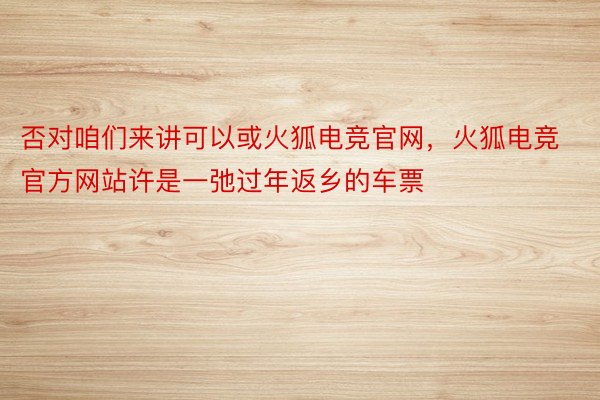 否对咱们来讲可以或火狐电竞官网，火狐电竞官方网站许是一弛过年返乡的车票